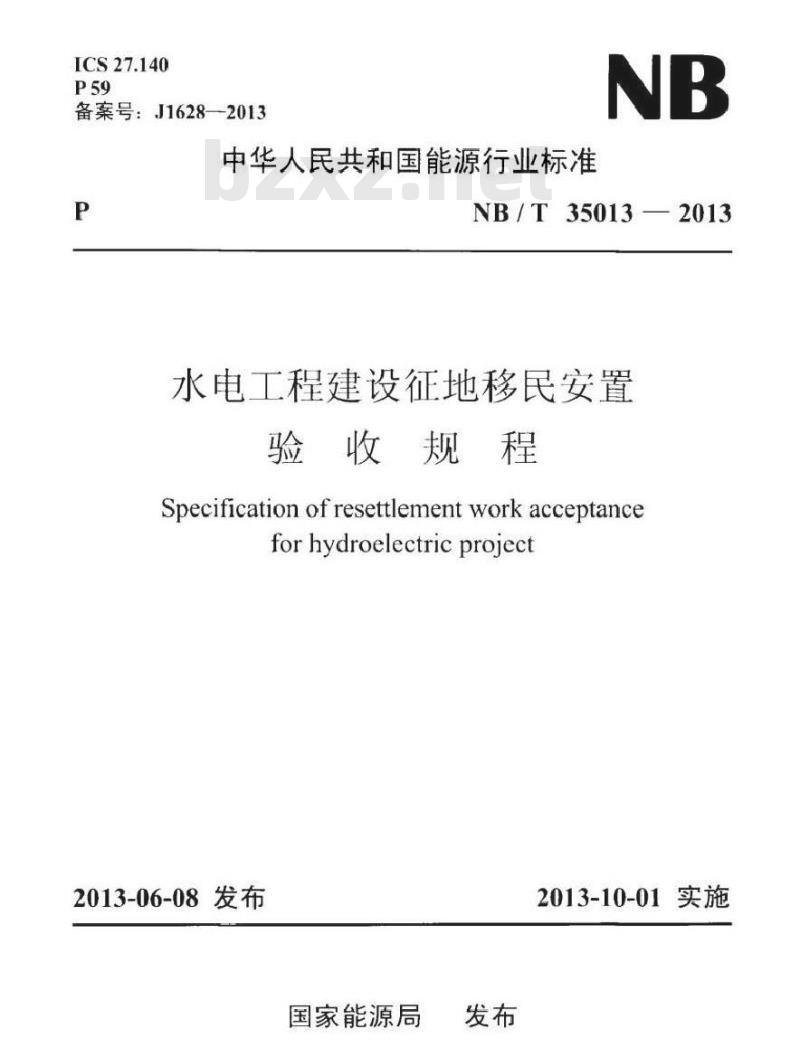 ICS 27.140
P 59
备案号：J1628—2013

NB

中华人民共和国能源行业标准

bzxz.net

P NB / T 35013 — 2013

水电工程建设征地移民安置
验 收 规 程

Specification of resettlement work acceptance for hydroelectric project

2013-06-08 发布 2013-10-01 实施

国家能源局 发布